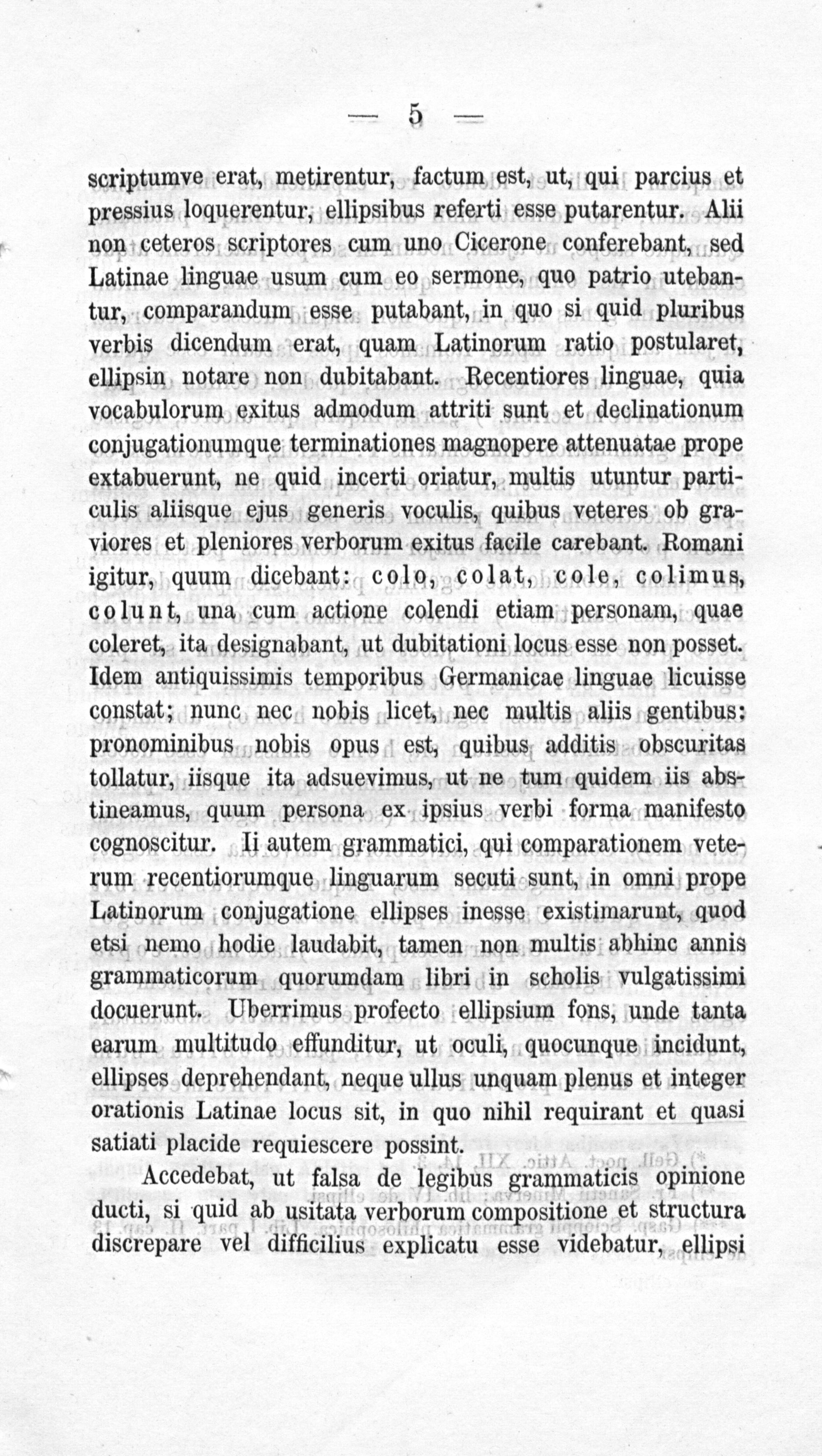 — 5 —

scriptumve erat, metirentur, factum est, ut, qui parcius et pressius loquerentur, ellipsibus referti esse putarentur. Alii non ceteros scriptores cum uno Cicerone conferebant, sed Latinae linguae usum cum eo sermone, quo patrio utebantur, comparandum esse putabant, in quo si quid pluribus verbis dicendum erat, quam Latinorum ratio postularet, ellipsin notare non dubitabant. Recentiores linguae, quia vocabulorum exitus admodum attriti sunt et declinationum conjugationumque terminationes magnopere attenuatae prope extabuerunt, ne quid incerti oriatur, multis utuntur particulis aliisque ejus generis voculis, quibus veteres ob graviores et pleniores verborum exitus facile carebant. Romani igitur, quum dicebant: colo, colat, cole, colimus, colunt, una cum actione colendi etiam personam, quae coleret, ita designabant, ut dubitationi locus esse non posset. Idem antiquissimis temporibus Germanicae linguae licuisse constat; nunc nec nobis licet, nec multis aliis gentibus: pronominibus nobis opus est, quibus additis obscuritas tollatur, iisque ita adsuevimus, ut ne tum quidem iis abstineamus, quum persona ex ipsius verbi forma manifesto cognoscitur. Ii autem grammatici, qui comparationem veterum recentiorumque linguarum secuti sunt, in omni prope Latinorum conjugatione ellipses inesse existimarunt, quod etsi nemo hodie laudabit, tamen non multis abhinc annis grammaticorum quorumdam libri in scholis vulgatissimi docuerunt. Uberrimus profecto ellipsium fons, unde tanta earum multitudo effunditur, ut oculi, quocunque incidunt, ellipses deprehendant, neque ullus unquam plenus et integer orationis Latinae locus sit, in quo nihil requirant et quasi satiati placide requiescere possint.

Accedebat, ut falsa de legibus grammaticis opinione ducti, si quid ab usitata verborum compositione et structura discrepare vel difficilius explicatu esse videbatur, ellipsi